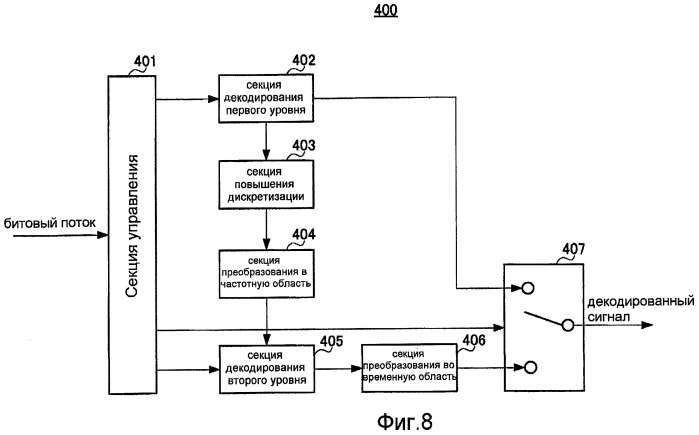 400

401

Секция управления

битовый поток

402

секция декодирования первого уровня

403

секция повышения дискретизации

404

секция преобразования в частотную область

405

секция декодирования второго уровня

406

секция преобразования во временную область

407

декодированный сигнал

Фиг.8